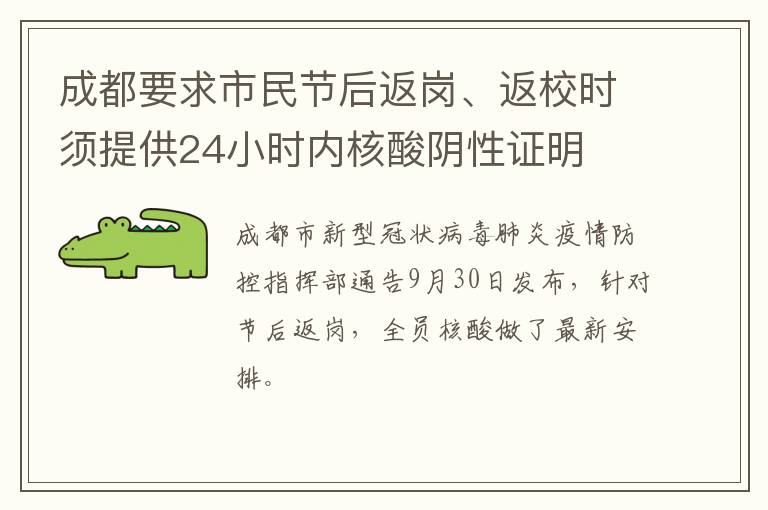 成都要求市民节后返岗、返校时须提供24小时内核酸阴性证明

成都市新型冠状病毒肺炎疫情防控指挥部通告9月30日发布，针对节后返岗，全员核酸做了最新安排。